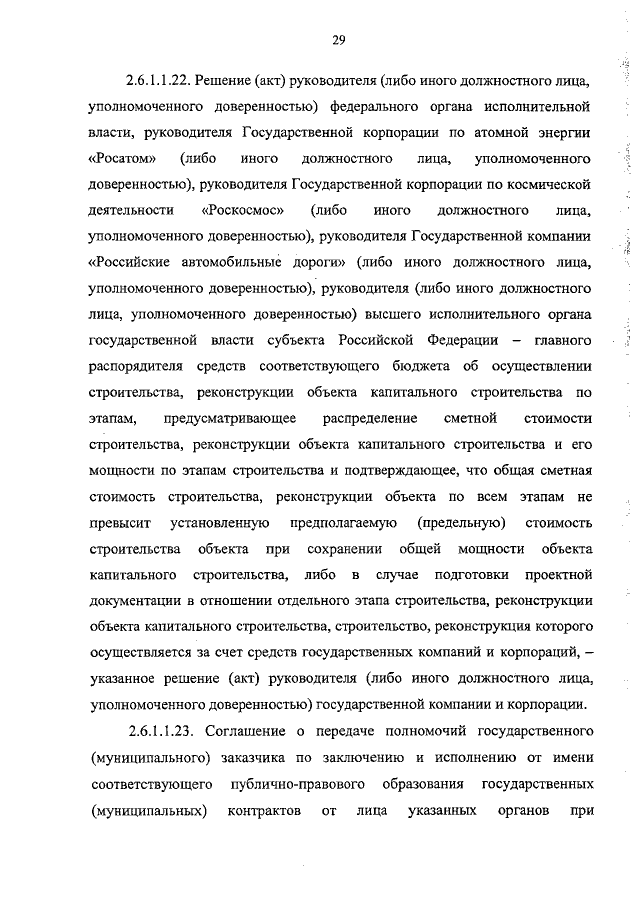 29

2.6.1.1.22. Решение (акт) руководителя (либо иного должностного лица, уполномоченного доверенностью) федерального органа исполнительной власти, руководителя Государственной корпорации по атомной энергии «Росатом» (либо иного должностного лица, уполномоченного доверенностью), руководителя Государственной корпорации по космической деятельности «Роскосмос» (либо иного должностного лица, уполномоченного доверенностью), руководителя Государственной компании «Российские автомобильные дороги» (либо иного должностного лица, уполномоченного доверенностью), руководителя (либо иного должностного лица, уполномоченного доверенностью) высшего исполнительного органа государственной власти субъекта Российской Федерации – главного распорядителя средств соответствующего бюджета об осуществлении строительства, реконструкции объекта капитального строительства по этапам, предусматривающее распределение сметной стоимости строительства, реконструкции объекта капитального строительства и его мощности по этапам строительства и подтверждающее, что общая сметная стоимость строительства, реконструкции объекта по всем этапам не превысит установленную предполагаемую (предельную) стоимость строительства объекта при сохранении общей мощности объекта капитального строительства, либо в случае подготовки проектной документации в отношении отдельного этапа строительства, реконструкции объекта капитального строительства, строительство, реконструкция которого осуществляется за счет средств государственных компаний и корпораций, – указанное решение (акт) руководителя (либо иного должностного лица, уполномоченного доверенностью) государственной компании и корпорации.

2.6.1.1.23. Соглашение о передаче полномочий государственного (муниципального) заказчика по заключению и исполнению от имени соответствующего публично-правового образования государственных (муниципальных) контрактов от лица указанных органов при